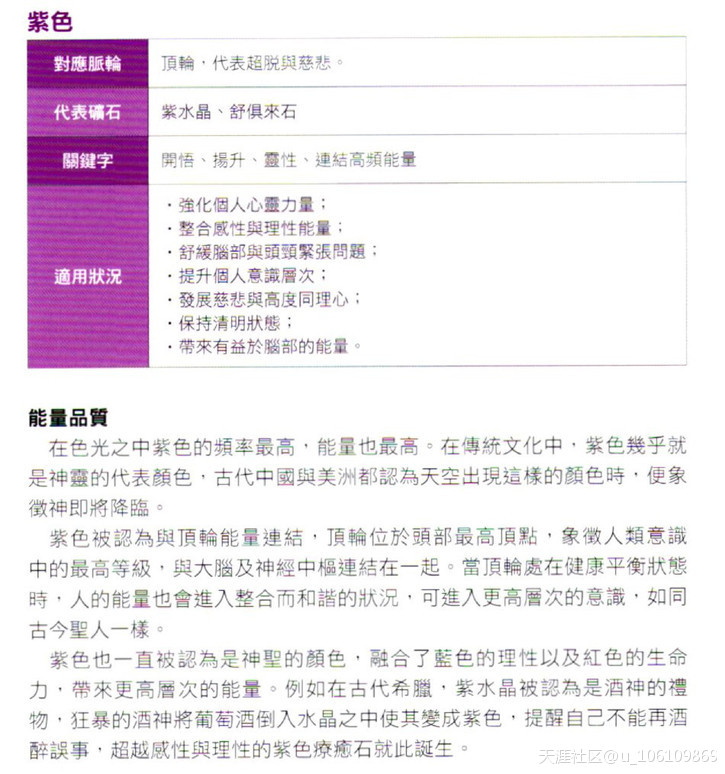 紫色

| 對應脈輪 | 頂輪，代表超脫與慈悲。 |
|---|---|
| 代表礦石 | 紫水晶、舒俱來石 |
| 關鍵字 | 開悟、揚升、靈性、連結高頻能量 |
| 適用狀況 | ・強化個人心靈力量；<br>・整合感性與理性能量；<br>・舒緩腦部與頭頸緊張問題；<br>・提升個人意識層次；<br>・發展慈悲與高度同理心；<br>・保持清明狀態；<br>・帶來有益於腦部的能量。 |

能量品質

在色光之中紫色的頻率最高，能量也最高。在傳統文化中，紫色幾乎就是神靈的代表顏色，古代中國與美洲都認為天空出現這樣的顏色時，便象徵神即將降臨。

紫色被認為與頂輪能量連結，頂輪位於頭部最高頂點，象徵人類意識中的最高等級，與大腦及神經中樞連結在一起。當頂輪處在健康平衡狀態時，人的能量也會進入整合而和諧的狀況，可進入更高層次的意識，如同古今聖人一樣。

紫色也一直被認為是神聖的顏色，融合了藍色的理性以及紅色的生命力，帶來更高層次的能量。例如在古代希臘，紫水晶被認為是酒神的禮物，狂暴的酒神將葡萄酒倒入水晶之中使其變成紫色，提醒自己不能再酒醉誤事，超越感性與理性的紫色療癒石就此誕生。

天涯社区@u_106109865